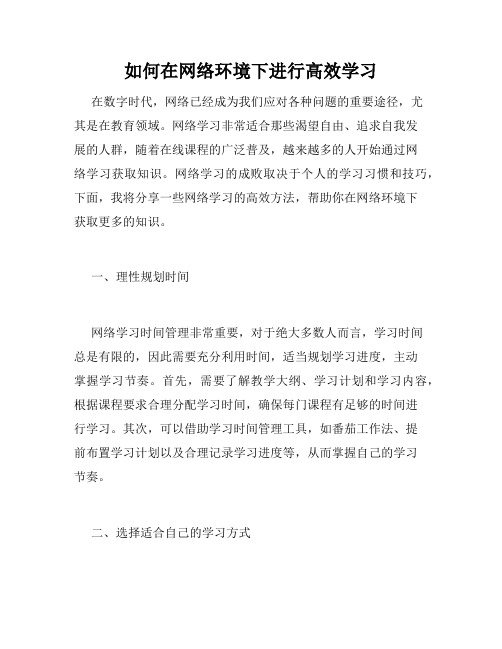 如何在网络环境下进行高效学习

在数字时代，网络已经成为我们应对各种问题的重要途径，尤其是在教育领域。网络学习非常适合那些渴望自由、追求自我发展的人群，随着在线课程的广泛普及，越来越多的人开始通过网络学习获取知识。网络学习的成败取决于个人的学习习惯和技巧，下面，我将分享一些网络学习的高效方法，帮助你在网络环境下获取更多的知识。

一、理性规划时间

网络学习时间管理非常重要，对于绝大多数人而言，学习时间总是有限的，因此需要充分利用时间，适当规划学习进度，主动掌握学习节奏。首先，需要了解教学大纲、学习计划和学习内容，根据课程要求合理分配学习时间，确保每门课程有足够的时间进行学习。其次，可以借助学习时间管理工具，如番茄工作法、提前布置学习计划以及合理记录学习进度等，从而掌握自己的学习节奏。

二、选择适合自己的学习方式